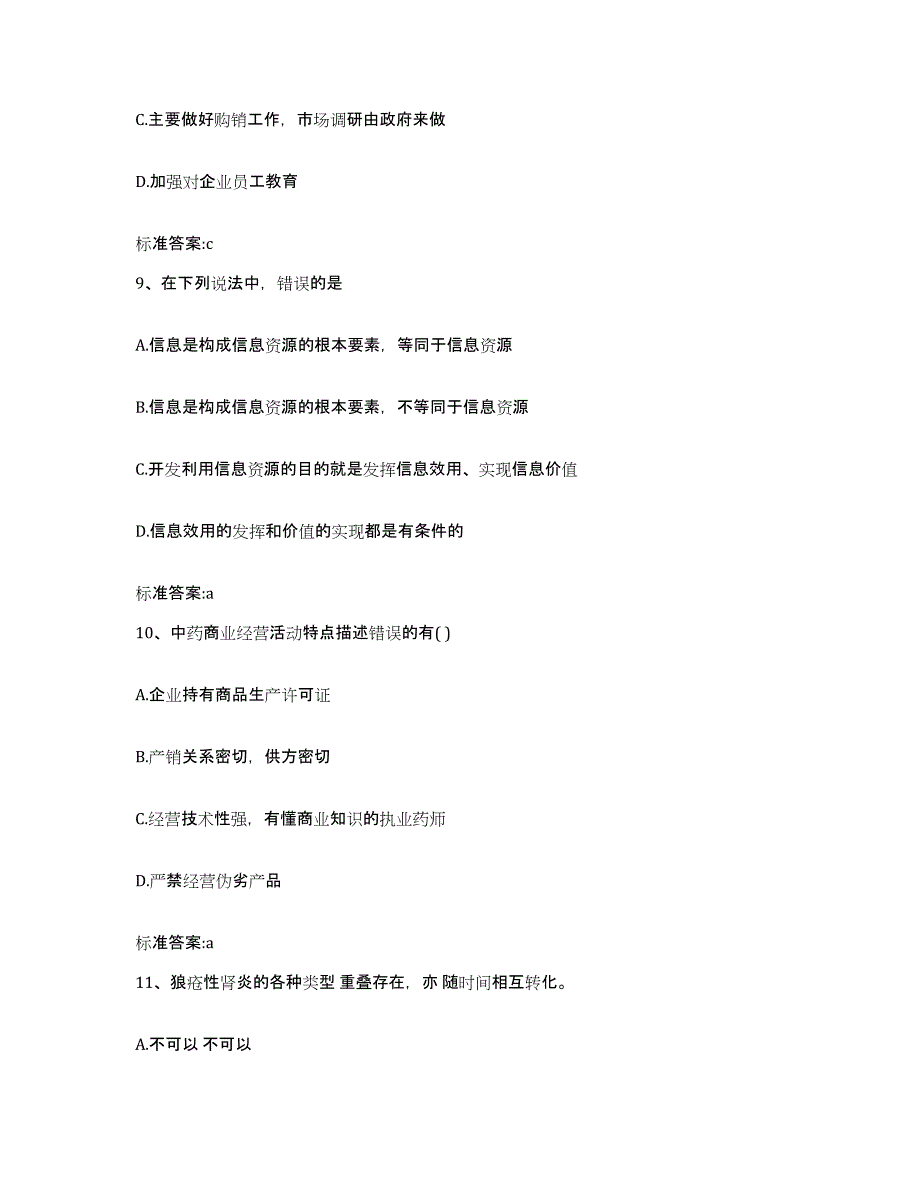 C.主要做好购销工作，市场调研由政府来做

D.加强对企业员工教育

标准答案:c

9、在下列说法中，错误的是

A.信息是构成信息资源的根本要素，等同于信息资源

B.信息是构成信息资源的根本要素，不等同于信息资源

C.开发利用信息资源的目的就是发挥信息效用、实现信息价值

D.信息效用的发挥和价值的实现都是有条件的

标准答案:a

10、中药商业经营活动特点描述错误的有( )

A.企业持有商品生产许可证

B.产销关系密切，供方密切

C.经营技术性强，有懂商业知识的执业药师

D.严禁经营伪劣产品

标准答案:a

11、狼疮性肾炎的各种类型 重叠存在，亦 随时间相互转化。

A.不可以 不可以